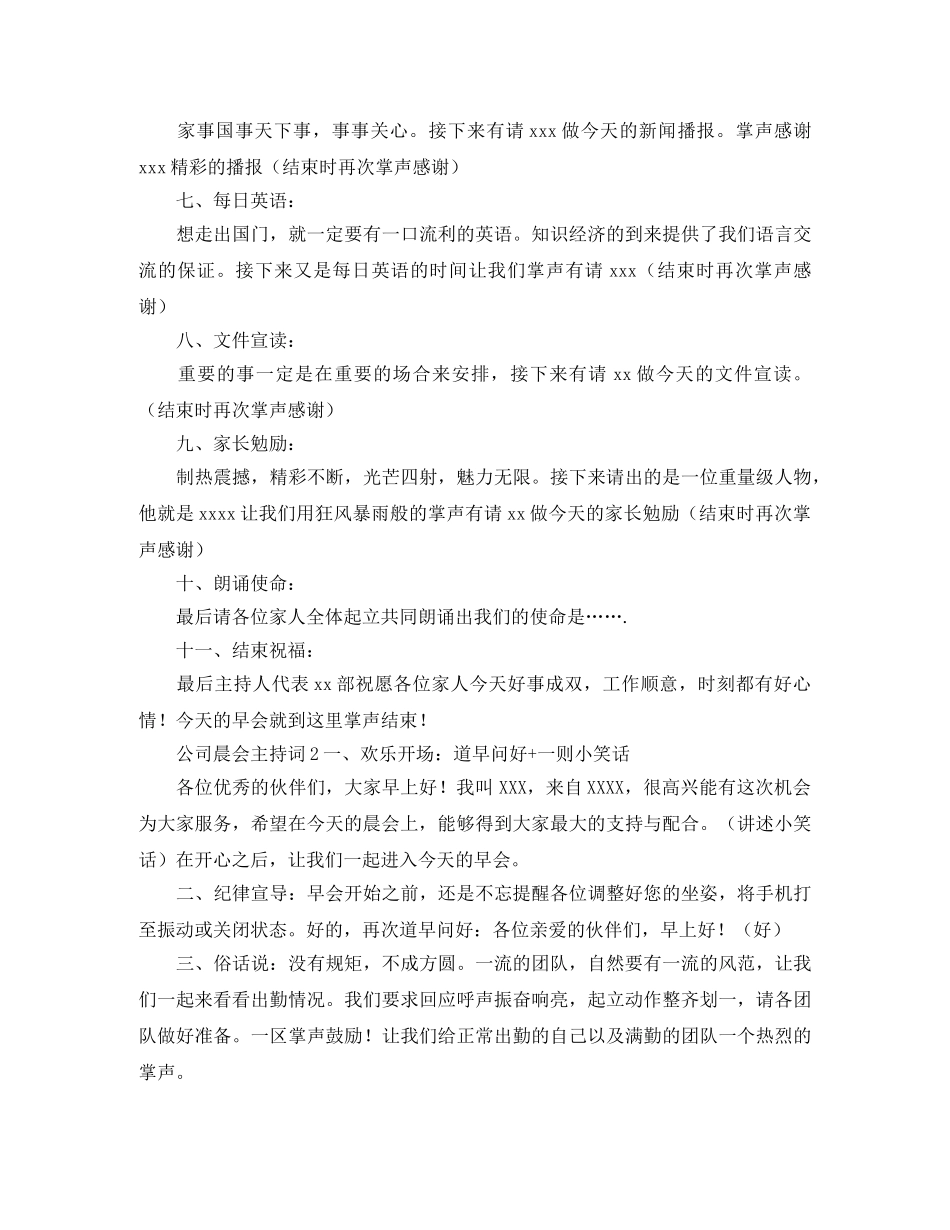 家事国事天下事，事事关心。接下来有请 xxx 做今天的新闻播报。掌声感谢 xxx 精彩的播报（结束时再次掌声感谢）

七、每日英语：

想走出国门，就一定要有一口流利的英语。知识经济的到来提供了我们语言交流的保证。接下来又是每日英语的时间让我们掌声有请 xxx（结束时再次掌声感谢）

八、文件宣读：

重要的事一定是在重要的场合来安排，接下来有请 xx 做今天的文件宣读。（结束时再次掌声感谢）

九、家长勉励：

制热震撼，精彩不断，光芒四射，魅力无限。接下来请出的是一位重量级人物，他就是 xxxx 让我们用狂风暴雨般的掌声有请 xx 做今天的家长勉励（结束时再次掌声感谢）

十、朗诵使命：

最后请各位家人全体起立共同朗诵出我们的使命是…….

十一、结束祝福：

最后主持人代表 xx 部祝愿各位家人今天好事成双，工作顺意，时刻都有好心情！今天的早会就到这里掌声结束！

公司晨会主持词 2 一、欢乐开场：道早问好+一则小笑话

各位优秀的伙伴们，大家早上好！我叫 XXX，来自 XXXX，很高兴能有这次机会为大家服务，希望在今天的晨会上，能够得到大家最大的支持与配合。（讲述小笑话）在开心之后，让我们一起进入今天的早会。

二、纪律宣导：早会开始之前，还是不忘提醒各位调整好您的坐姿，将手机打至振动或关闭状态。好的，再次道早问好：各位亲爱的伙伴们，早上好！（好）

三、俗话说：没有规矩，不成方圆。一流的团队，自然要有一流的风范，让我们一起来看看出勤情况。我们要求回应呼声振奋响亮，起立动作整齐划一，请各团队做好准备。一区掌声鼓励！让我们给正常出勤的自己以及满勤的团队一个热烈的掌声。